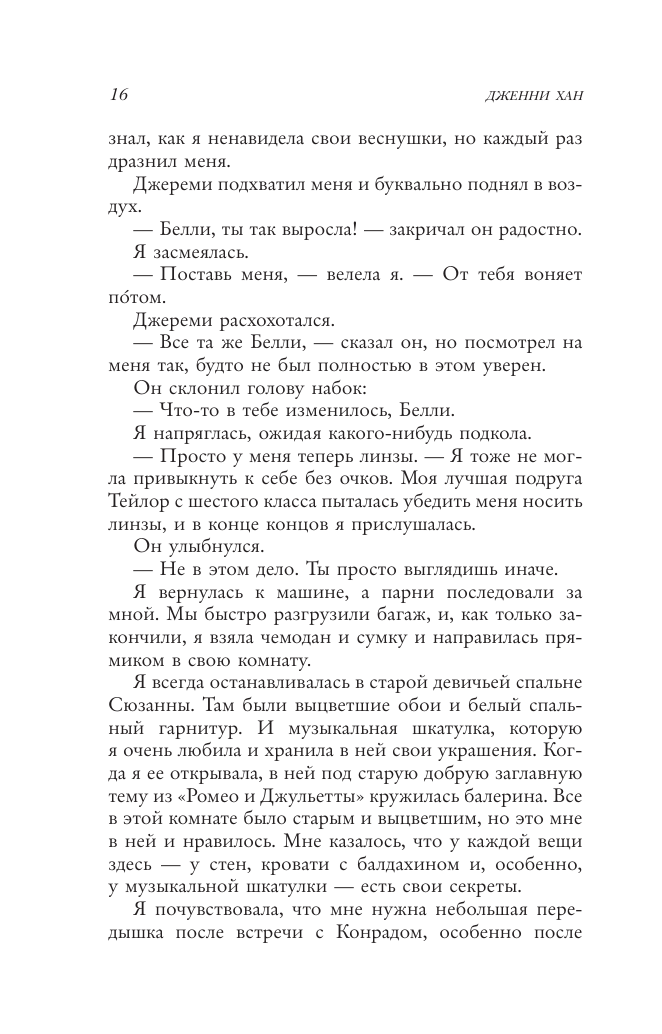 16 ДЖЕННИ ХАН

знал, как я ненавидела свои веснушки, но каждый раз дразнил меня.

Джереми подхватил меня и буквально поднял в воздух.

— Белли, ты так выросла! — закричал он радостно.

Я засмеялась.

— Поставь меня, — велела я. — От тебя воняет по́том.

Джереми расхохотался.

— Все та же Белли, — сказал он, но посмотрел на меня так, будто не был полностью в этом уверен.

Он склонил голову набок:

— Что-то в тебе изменилось, Белли.

Я напряглась, ожидая какого-нибудь подкола.

— Просто у меня теперь линзы. — Я тоже не могла привыкнуть к себе без очков. Моя лучшая подруга Тейлор с шестого класса пыталась убедить меня носить линзы, и в конце концов я прислушалась.

Он улыбнулся.

— Не в этом дело. Ты просто выглядишь иначе.

Я вернулась к машине, а парни последовали за мной. Мы быстро разгрузили багаж, и, как только закончили, я взяла чемодан и сумку и направилась прямиком в свою комнату.

Я всегда останавливалась в старой девичьей спальне Сюзанны. Там были выцветшие обои и белый спальный гарнитур. И музыкальная шкатулка, которую я очень любила и хранила в ней свои украшения. Когда я ее открывала, в ней под старую добрую заглавную тему из «Ромео и Джульетты» кружилась балерина. Все в этой комнате было старым и выцветшим, но это мне в ней и нравилось. Мне казалось, что у каждой вещи здесь — у стен, кровати с балдахином и, особенно, у музыкальной шкатулки — есть свои секреты.

Я почувствовала, что мне нужна небольшая передышка после встречи с Конрадом, особенно после